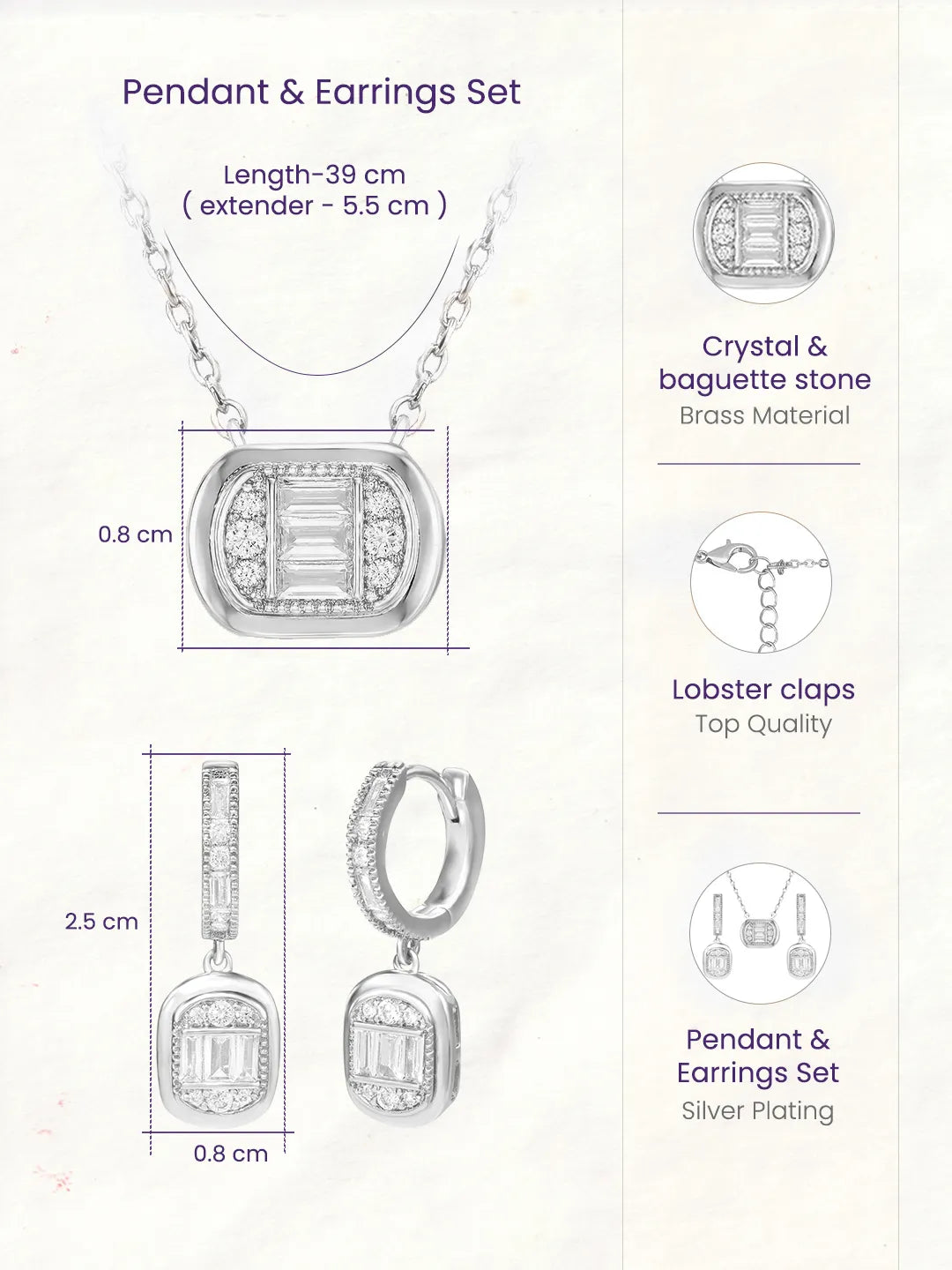 Pendant & Earrings Set

Length-39 cm
( extender - 5.5 cm )

0.8 cm

2.5 cm

0.8 cm

Crystal &
baguette stone
Brass Material

Lobster claps
Top Quality

Pendant &
Earrings Set
Silver Plating